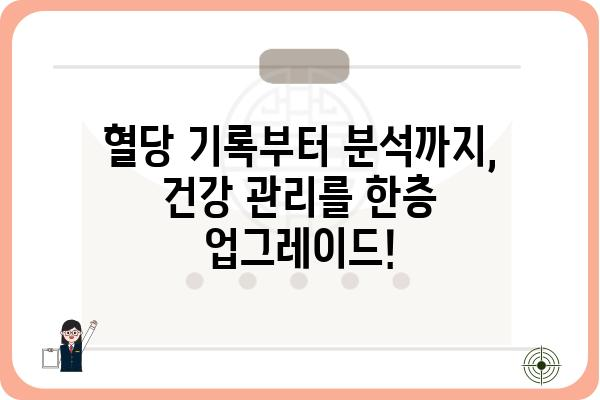 혈당 기록부터 분석까지,
건강 관리를 한층
업그레이드!